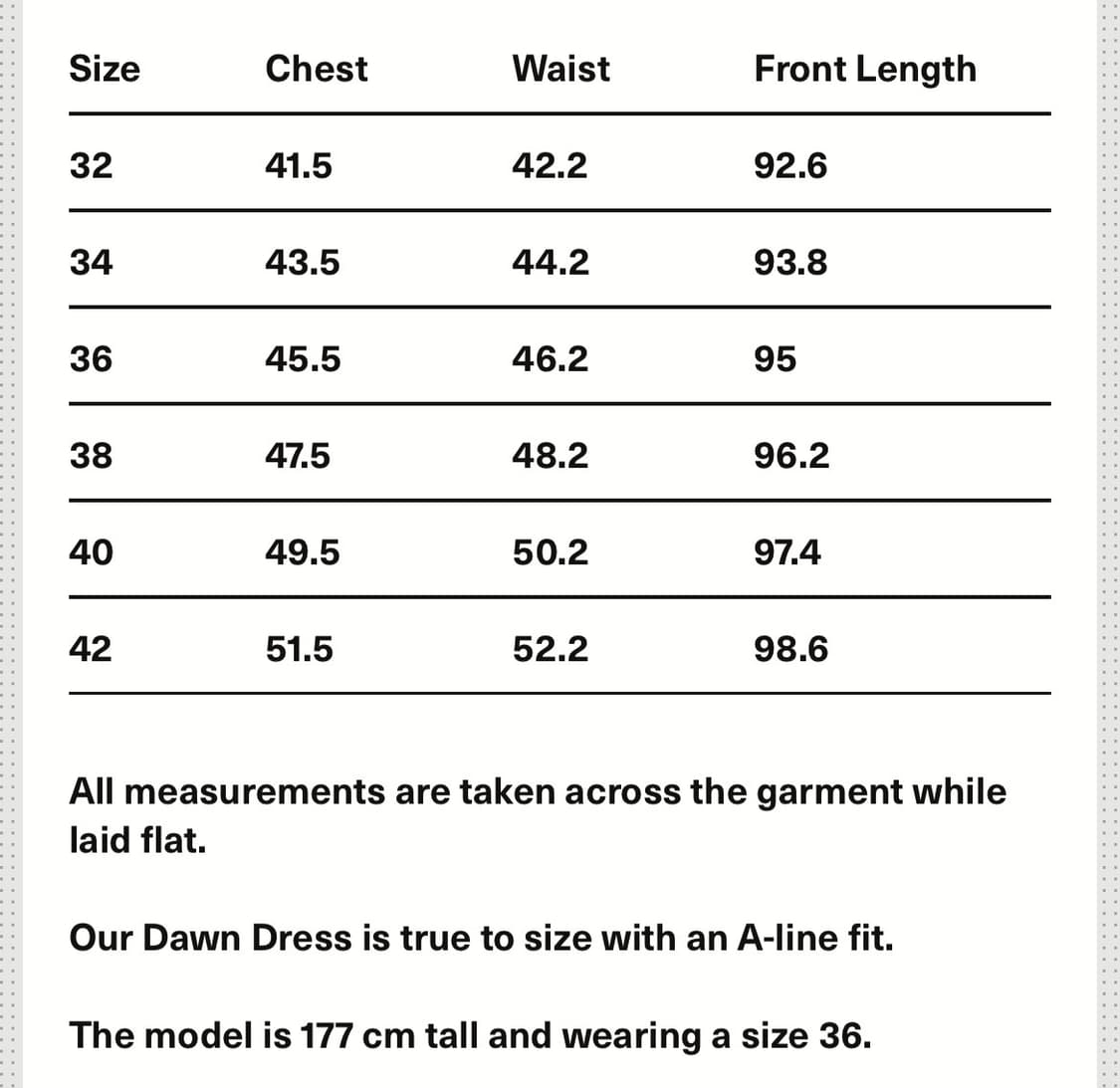 | Size | Chest | Waist | Front Length |
|---|---|---|---|
| 32 | 41.5 | 42.2 | 92.6 |
| 34 | 43.5 | 44.2 | 93.8 |
| 36 | 45.5 | 46.2 | 95 |
| 38 | 47.5 | 48.2 | 96.2 |
| 40 | 49.5 | 50.2 | 97.4 |
| 42 | 51.5 | 52.2 | 98.6 |

All measurements are taken across the garment while laid flat.

Our Dawn Dress is true to size with an A-line fit.

The model is 177 cm tall and wearing a size 36.